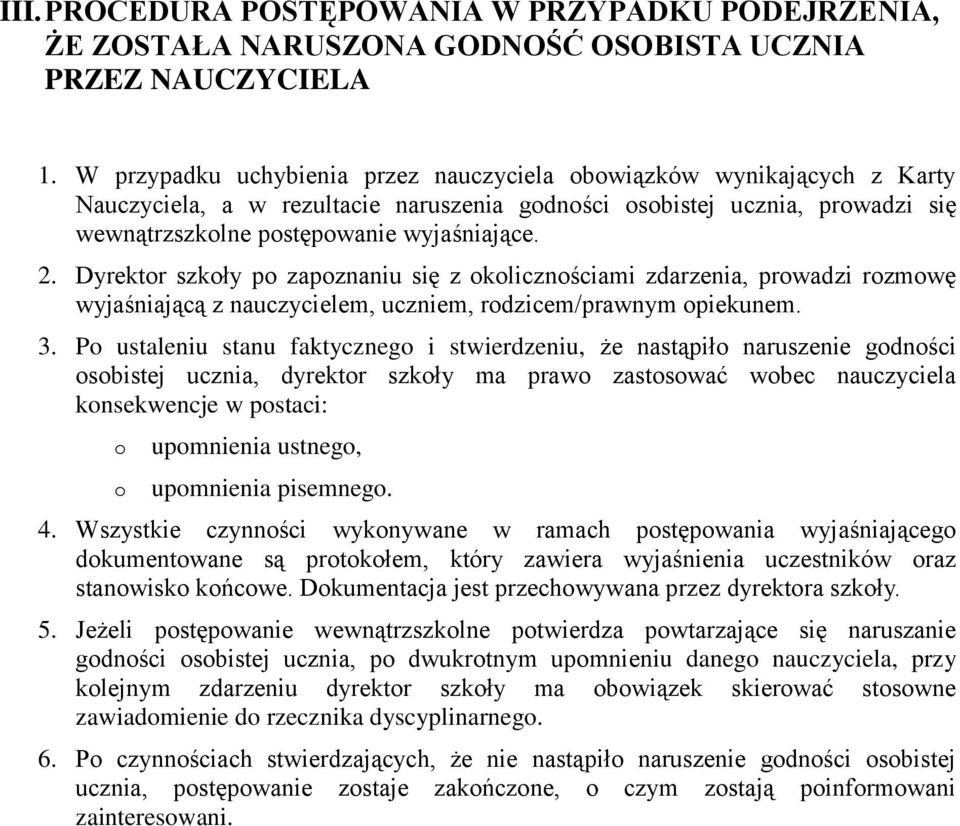 III. PROCEDURA POSTĘPOWANIA W PRZYPADKU PODEJRZENIA, ŻE ZOSTAŁA NARUSZONA GODNOŚĆ OSOBISTA UCZNIA PRZEZ NAUCZYCIELA

1. W przypadku uchybienia przez nauczyciela obowiązków wynikających z Karty Nauczyciela, a w rezultacie naruszenia godności osobistej ucznia, prowadzi się wewnątrzszkolne postępowanie wyjaśniające.

2. Dyrektor szkoły po zapoznaniu się z okolicznościami zdarzenia, prowadzi rozmowę wyjaśniającą z nauczycielem, uczniem, rodzicem/prawnym opiekunem.

3. Po ustaleniu stanu faktycznego i stwierdzeniu, że nastąpiło naruszenie godności osobistej ucznia, dyrektor szkoły ma prawo zastosować wobec nauczyciela konsekwencje w postaci:

o upomnienia ustnego,

o upomnienia pisemnego.

4. Wszystkie czynności wykonywane w ramach postępowania wyjaśniającego dokumentowane są protokołem, który zawiera wyjaśnienia uczestników oraz stanowisko końcowe. Dokumentacja jest przechowywana przez dyrektora szkoły.

5. Jeżeli postępowanie wewnątrzszkolne potwierdza powtarzające się naruszanie godności osobistej ucznia, po dwukrotnym upomnieniu danego nauczyciela, przy kolejnym zdarzeniu dyrektor szkoły ma obowiązek skierować stosowne zawiadomienie do rzecznika dyscyplinarnego.

6. Po czynnościach stwierdzających, że nie nastąpiło naruszenie godności osobistej ucznia, postępowanie zostaje zakończone, o czym zostają poinformowani zainteresowani.